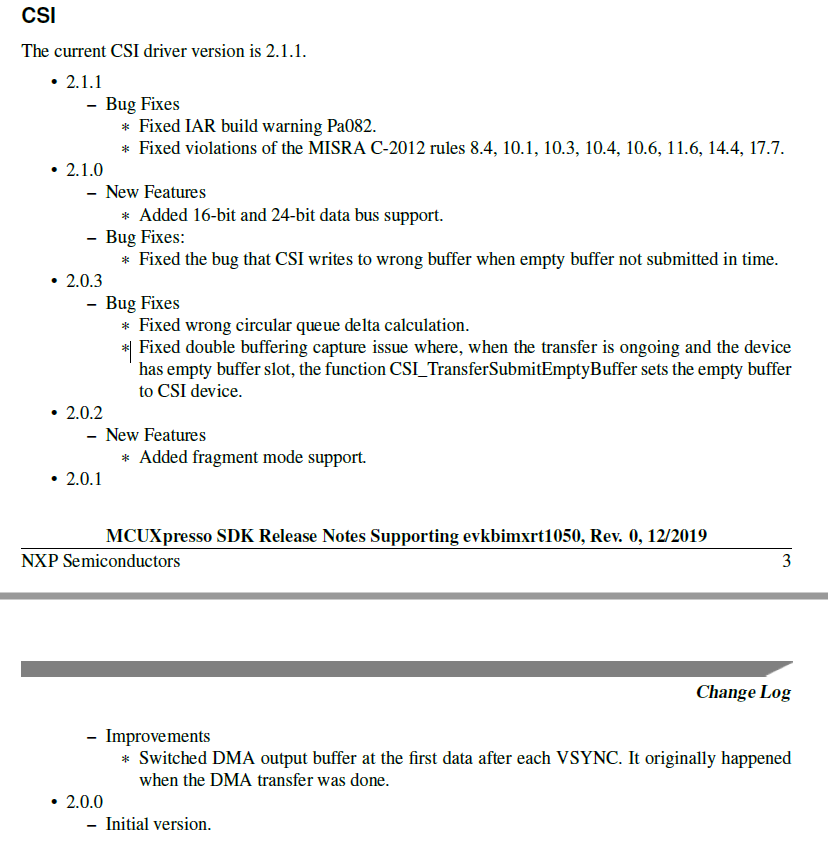 CSI

The current CSI driver version is 2.1.1.

• 2.1.1
– Bug Fixes
∗ Fixed IAR build warning Pa082.
∗ Fixed violations of the MISRA C-2012 rules 8.4, 10.1, 10.3, 10.4, 10.6, 11.6, 14.4, 17.7.
• 2.1.0
– New Features
∗ Added 16-bit and 24-bit data bus support.
– Bug Fixes:
∗ Fixed the bug that CSI writes to wrong buffer when empty buffer not submitted in time.
• 2.0.3
– Bug Fixes
∗ Fixed wrong circular queue delta calculation.
∗ Fixed double buffering capture issue where, when the transfer is ongoing and the device has empty buffer slot, the function CSI_TransferSubmitEmptyBuffer sets the empty buffer to CSI device.
• 2.0.2
– New Features
∗ Added fragment mode support.
• 2.0.1

MCUXpresso SDK Release Notes Supporting evkbimxrt1050, Rev. 0, 12/2019
NXP Semiconductors 3

Change Log

– Improvements
∗ Switched DMA output buffer at the first data after each VSYNC. It originally happened when the DMA transfer was done.
• 2.0.0
– Initial version.